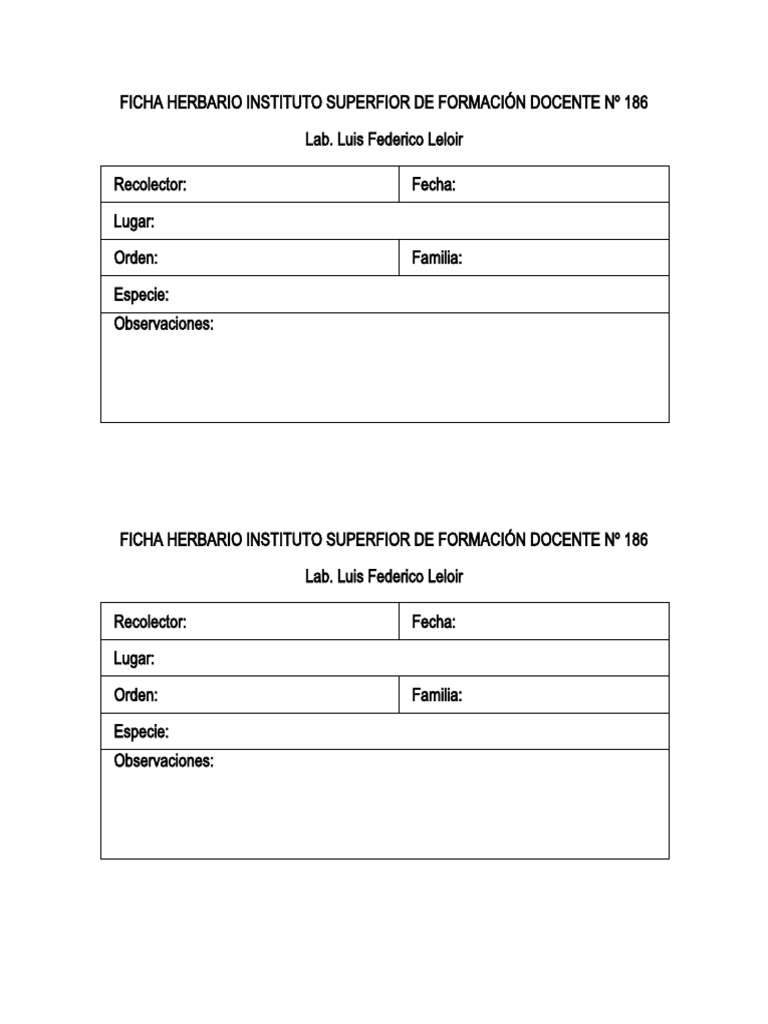 FICHA HERBARIO INSTITUTO SUPERFIOR DE FORMACIÓN DOCENTE Nº 186

Lab. Luis Federico Leloir

| Recolector: | Fecha: |
|---|---|
| Lugar: | |
| Orden: | Familia: |
| Especie: | |
| Observaciones: | |

FICHA HERBARIO INSTITUTO SUPERFIOR DE FORMACIÓN DOCENTE Nº 186

Lab. Luis Federico Leloir

| Recolector: | Fecha: |
|---|---|
| Lugar: | |
| Orden: | Familia: |
| Especie: | |
| Observaciones: | |